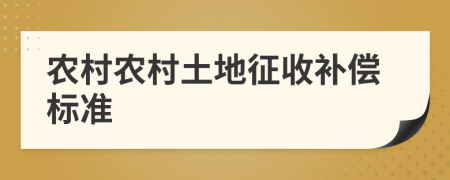 农村农村土地征收补偿标准